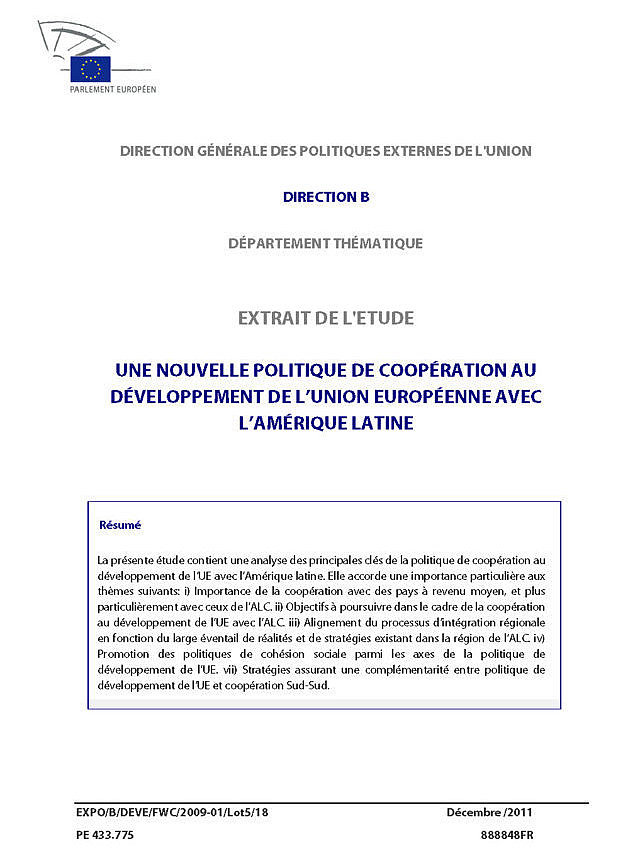 PARLEMENT EUROPÉEN

DIRECTION GÉNÉRALE DES POLITIQUES EXTERNES DE L'UNION

DIRECTION B

DÉPARTEMENT THÉMATIQUE

EXTRAIT DE L'ETUDE

UNE NOUVELLE POLITIQUE DE COOPÉRATION AU DÉVELOPPEMENT DE L'UNION EUROPÉENNE AVEC L'AMÉRIQUE LATINE

Résumé

La présente étude contient une analyse des principales clés de la politique de coopération au développement de l'UE avec l'Amérique latine. Elle accorde une importance particulière aux thèmes suivants: i) Importance de la coopération avec des pays à revenu moyen, et plus particulièrement avec ceux de l'ALC. ii) Objectifs à poursuivre dans le cadre de la coopération au développement de l'UE avec l'ALC. iii) Alignement du processus d'intégration régionale en fonction du large éventail de réalités et de stratégies existant dans la région de l'ALC. iv) Promotion des politiques de cohésion sociale parmi les axes de la politique de développement de l'UE. vii) Stratégies assurant une complémentarité entre politique de développement de l'UE et coopération Sud-Sud.

EXPO/B/DEVE/FWC/2009-01/Lot5/18 Décembre /2011

PE 433.775 888848FR